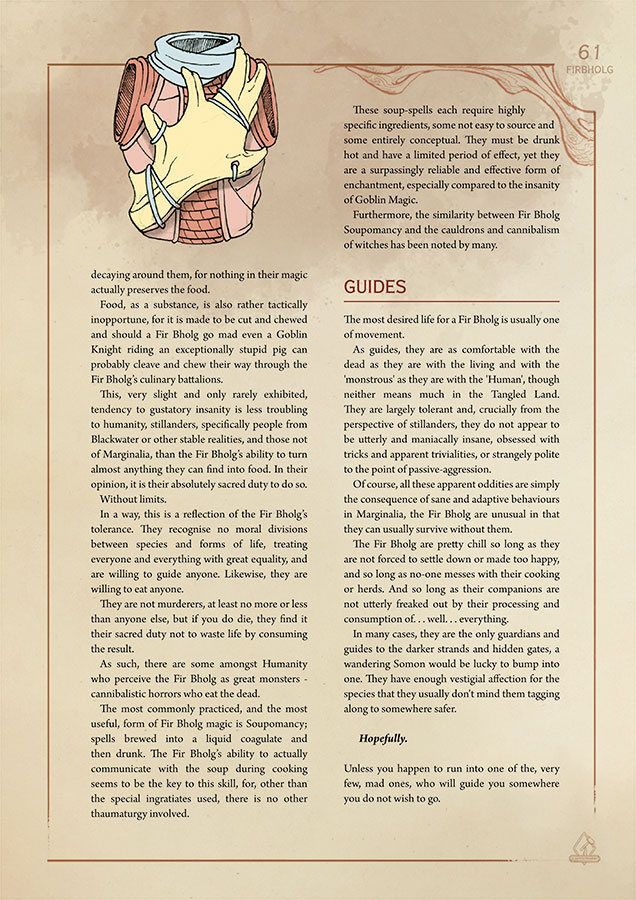 61
FIRBHOLG

decaying around them, for nothing in their magic actually preserves the food.

Food, as a substance, is also rather tactically inopportune, for it is made to be cut and chewed and should a Fir Bholg go mad even a Goblin Knight riding an exceptionally stupid pig can probably cleave and chew their way through the Fir Bholg's culinary battalions.

This, very slight and only rarely exhibited, tendency to gustatory insanity is less troubling to humanity, stillanders, specifically people from Blackwater or other stable realities, and those not of Marginalia, than the Fir Bholg's ability to turn almost anything they can find into food. In their opinion, it is their absolutely sacred duty to do so.

Without limits.

In a way, this is a reflection of the Fir Bholg's tolerance. They recognise no moral divisions between species and forms of life, treating everyone and everything with great equality, and are willing to guide anyone. Likewise, they are willing to eat anyone.

They are not murderers, at least no more or less than anyone else, but if you do die, they find it their sacred duty not to waste life by consuming the result.

As such, there are some amongst Humanity who perceive the Fir Bholg as great monsters - cannibalistic horrors who eat the dead.

The most commonly practiced, and the most useful, form of Fir Bholg magic is Soupomancy; spells brewed into a liquid coagulate and then drunk. The Fir Bholg's ability to actually communicate with the soup during cooking seems to be the key to this skill, for, other than the special ingratiates used, there is no other thaumaturgy involved.

These soup-spells each require highly specific ingredients, some not easy to source and some entirely conceptual. They must be drunk hot and have a limited period of effect, yet they are a surpassingly reliable and effective form of enchantment, especially compared to the insanity of Goblin Magic.

Furthermore, the similarity between Fir Bholg Soupomancy and the cauldrons and cannibalism of witches has been noted by many.

GUIDES

The most desired life for a Fir Bholg is usually one of movement.

As guides, they are as comfortable with the dead as they are with the living and with the 'monstrous' as they are with the 'Human', though neither means much in the Tangled Land. They are largely tolerant and, crucially from the perspective of stillanders, they do not appear to be utterly and maniacally insane, obsessed with tricks and apparent trivialities, or strangely polite to the point of passive-aggression.

Of course, all these apparent oddities are simply the consequence of sane and adaptive behaviours in Marginalia, the Fir Bholg are unusual in that they can usually survive without them.

The Fir Bholg are pretty chill so long as they are not forced to settle down or made too happy, and so long as no-one messes with their cooking or herds. And so long as their companions are not utterly freaked out by their processing and consumption of. . . well. . . everything.

In many cases, they are the only guardians and guides to the darker strands and hidden gates, a wandering Somon would be lucky to bump into one. They have enough vestigial affection for the species that they usually don't mind them tagging along to somewhere safer.

Hopefully.

Unless you happen to run into one of the, very few, mad ones, who will guide you somewhere you do not wish to go.